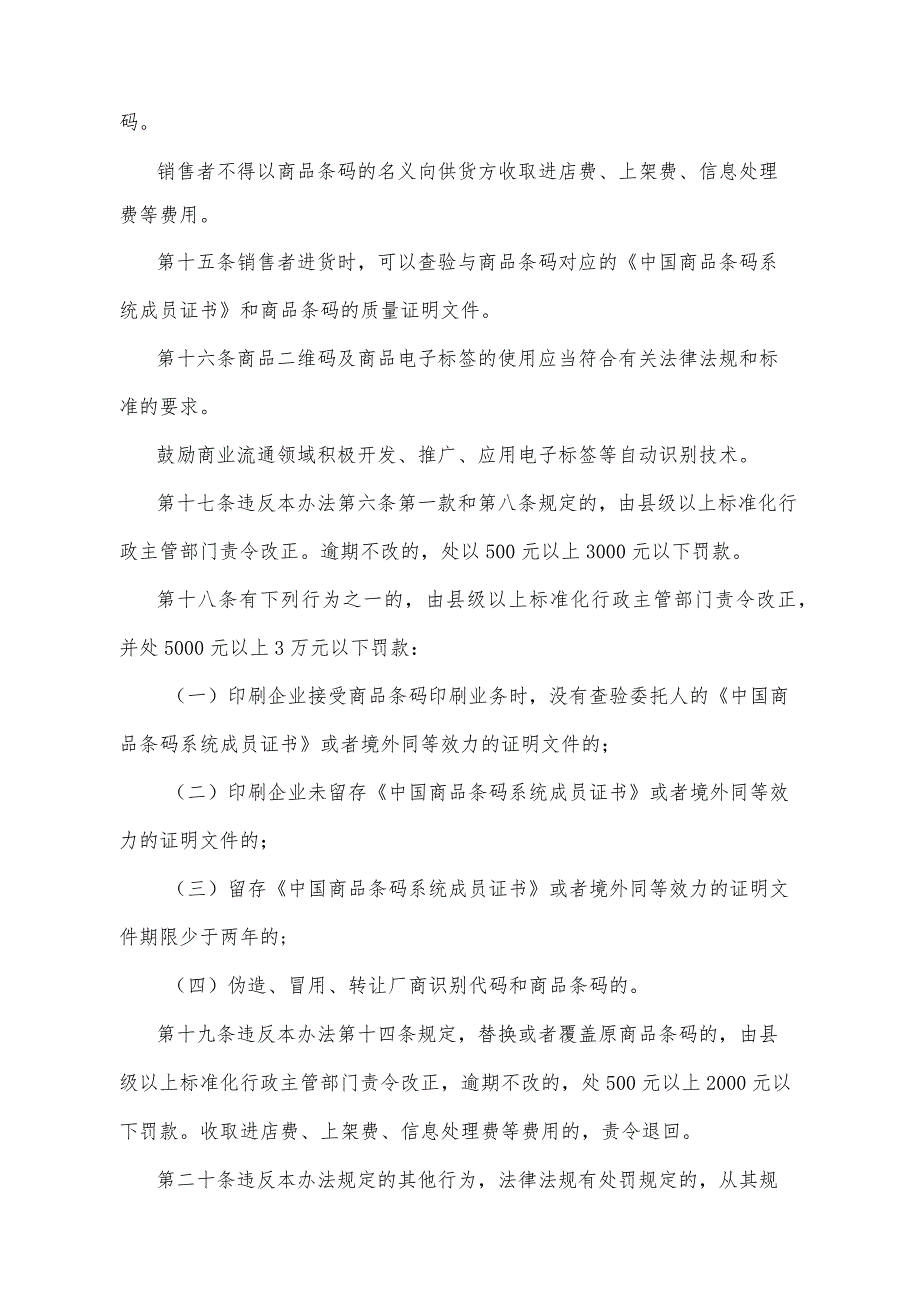 码。

销售者不得以商品条码的名义向供货方收取进店费、上架费、信息处理费等费用。

第十五条销售者进货时，可以查验与商品条码对应的《中国商品条码系统成员证书》和商品条码的质量证明文件。

第十六条商品二维码及商品电子标签的使用应当符合有关法律法规和标准的要求。

鼓励商业流通领域积极开发、推广、应用电子标签等自动识别技术。

第十七条违反本办法第六条第一款和第八条规定的，由县级以上标准化行政主管部门责令改正。逾期不改的，处以500元以上3000元以下罚款。

第十八条有下列行为之一的，由县级以上标准化行政主管部门责令改正，并处5000元以上3万元以下罚款：

（一）印刷企业接受商品条码印刷业务时，没有查验委托人的《中国商品条码系统成员证书》或者境外同等效力的证明文件的；

（二）印刷企业未留存《中国商品条码系统成员证书》或者境外同等效力的证明文件的；

（三）留存《中国商品条码系统成员证书》或者境外同等效力的证明文件期限少于两年的；

（四）伪造、冒用、转让厂商识别代码和商品条码的。

第十九条违反本办法第十四条规定，替换或者覆盖原商品条码的，由县级以上标准化行政主管部门责令改正，逾期不改的，处500元以上2000元以下罚款。收取进店费、上架费、信息处理费等费用的，责令退回。

第二十条违反本办法规定的其他行为，法律法规有处罚规定的，从其规